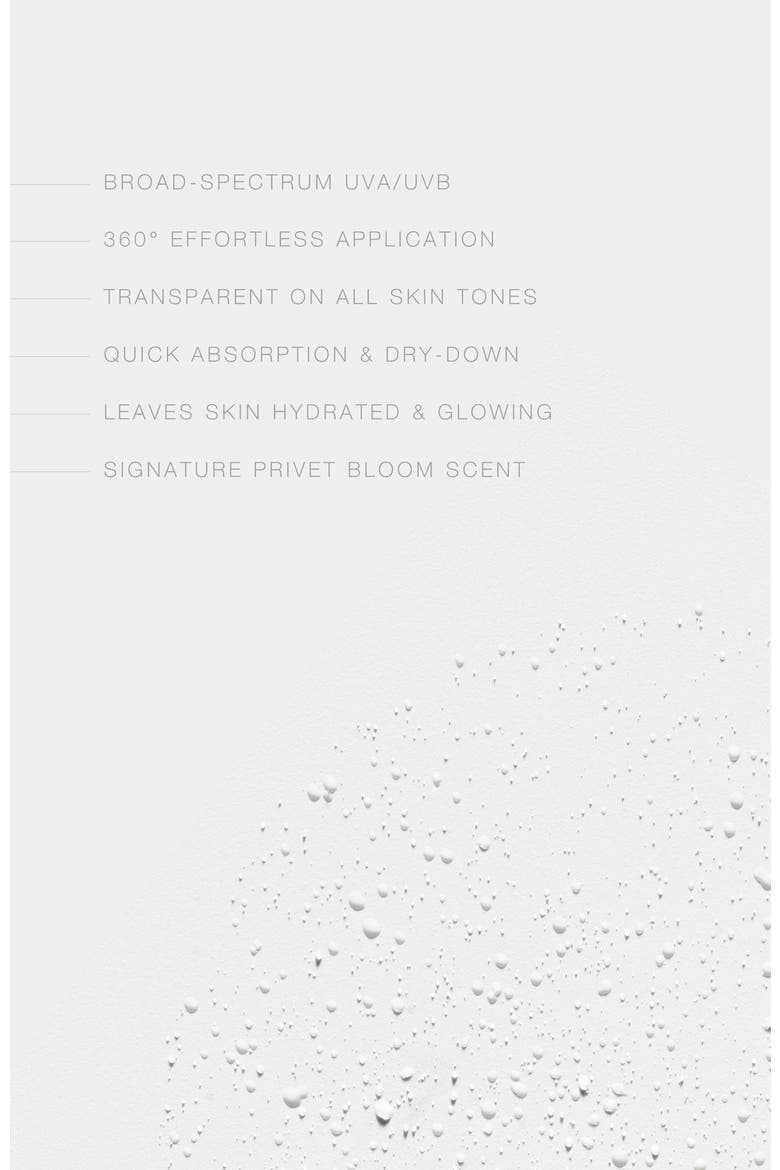 BROAD-SPECTRUM UVA/UVB

360° EFFORTLESS APPLICATION

TRANSPARENT ON ALL SKIN TONES

QUICK ABSORPTION & DRY-DOWN

LEAVES SKIN HYDRATED & GLOWING

SIGNATURE PRIVET BLOOM SCENT